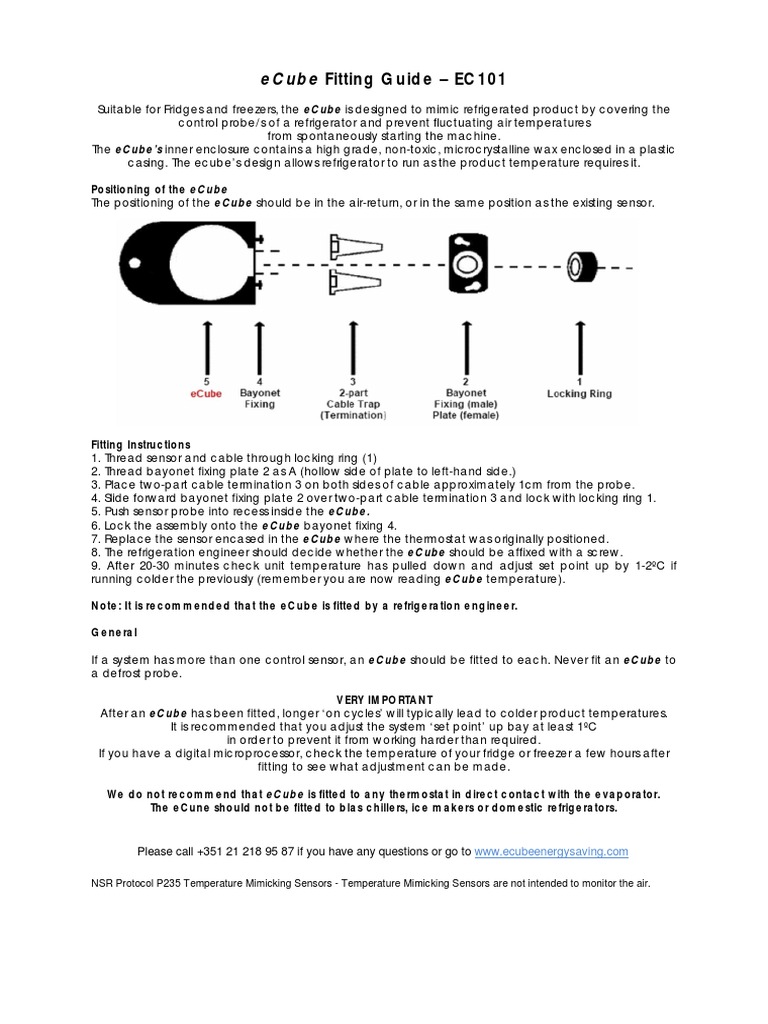 eCube Fitting Guide – EC101

Suitable for Fridges and freezers, the eCube is designed to mimic refrigerated product by covering the control probe/s of a refrigerator and prevent fluctuating air temperatures from spontaneously starting the machine.
The eCube's inner enclosure contains a high grade, non-toxic, microcrystalline wax enclosed in a plastic casing. The ecube's design allows refrigerator to run as the product temperature requires it.

Positioning of the eCube
The positioning of the eCube should be in the air-return, or in the same position as the existing sensor.

5
eCube

4
Bayonet Fixing

3
2-part Cable Trap (Termination)

2
Bayonet Fixing (male) Plate (female)

1
Locking Ring

Fitting Instructions
1. Thread sensor and cable through locking ring (1)
2. Thread bayonet fixing plate 2 as A (hollow side of plate to left-hand side.)
3. Place two-part cable termination 3 on both sides of cable approximately 1cm from the probe.
4. Slide forward bayonet fixing plate 2 over two-part cable termination 3 and lock with locking ring 1.
5. Push sensor probe into recess inside the eCube.
6. Lock the assembly onto the eCube bayonet fixing 4.
7. Replace the sensor encased in the eCube where the thermostat was originally positioned.
8. The refrigeration engineer should decide whether the eCube should be affixed with a screw.
9. After 20-30 minutes check unit temperature has pulled down and adjust set point up by 1-2ºC if running colder the previously (remember you are now reading eCube temperature).

Note: It is recommended that the eCube is fitted by a refrigeration engineer.

General

If a system has more than one control sensor, an eCube should be fitted to each. Never fit an eCube to a defrost probe.

VERY IMPORTANT
After an eCube has been fitted, longer 'on cycles' will typically lead to colder product temperatures.
It is recommended that you adjust the system 'set point' up bay at least 1ºC in order to prevent it from working harder than required.
If you have a digital microprocessor, check the temperature of your fridge or freezer a few hours after fitting to see what adjustment can be made.

We do not recommend that eCube is fitted to any thermostat in direct contact with the evaporator.
The eCune should not be fitted to blas chillers, ice makers or domestic refrigerators.

Please call +351 21 218 95 87 if you have any questions or go to www.ecubeenergysaving.com

NSR Protocol P235 Temperature Mimicking Sensors - Temperature Mimicking Sensors are not intended to monitor the air.